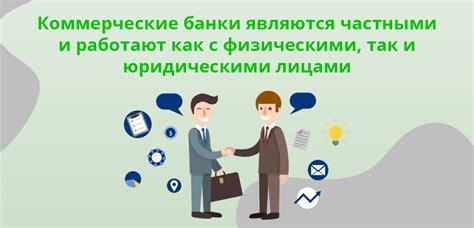 Коммерческие банки являются частными и работают как с физическими, так и юридическими лицами

$